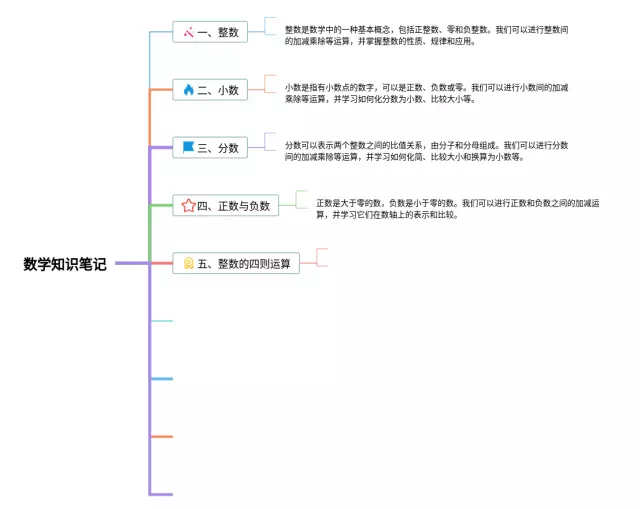 数学知识笔记

一、整数

整数是数学中的一种基本概念，包括正整数、零和负整数。我们可以进行整数间的加减乘除等运算，并掌握整数的性质、规律和应用。

二、小数

小数是指有小数点的数字，可以是正数、负数或零。我们可以进行小数间的加减乘除等运算，并学习如何化分数为小数、比较大小等。

三、分数

分数可以表示两个整数之间的比值关系，由分子和分母组成。我们可以进行分数间的加减乘除等运算，并学习如何化简、比较大小和换算为小数等。

四、正数与负数

正数是大于零的数，负数是小于零的数。我们可以进行正数和负数之间的加减运算，并学习它们在数轴上的表示和比较。

五、整数的四则运算